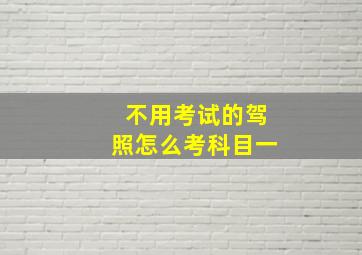 不用考试的驾照怎么考科目一